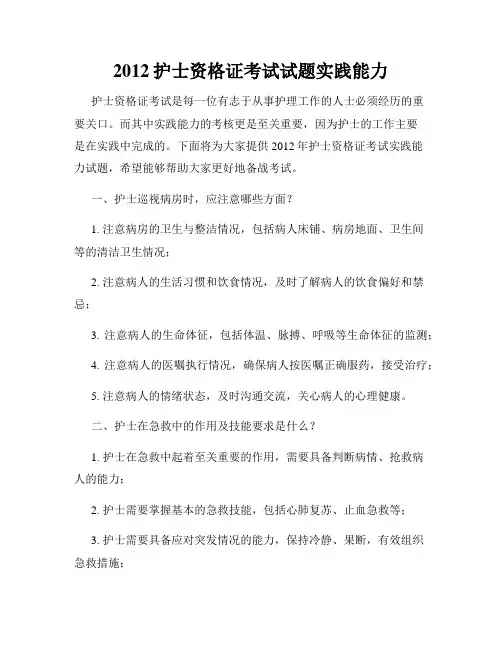 2012 护士资格证考试试题实践能力

护士资格证考试是每一位有志于从事护理工作的人士必须经历的重要关口。而其中实践能力的考核更是至关重要，因为护士的工作主要是在实践中完成的。下面将为大家提供 2012 年护士资格证考试实践能力试题，希望能够帮助大家更好地备战考试。

一、护士巡视病房时，应注意哪些方面？

1. 注意病房的卫生与整洁情况，包括病人床铺、病房地面、卫生间等的清洁卫生情况；

2. 注意病人的生活习惯和饮食情况，及时了解病人的饮食偏好和禁忌；

3. 注意病人的生命体征，包括体温、脉搏、呼吸等生命体征的监测；

4. 注意病人的医嘱执行情况，确保病人按医嘱正确服药，接受治疗；

5. 注意病人的情绪状态，及时沟通交流，关心病人的心理健康。

二、护士在急救中的作用及技能要求是什么？

1. 护士在急救中起着至关重要的作用，需要具备判断病情、抢救病人的能力；

2. 护士需要掌握基本的急救技能，包括心肺复苏、止血急救等；

3. 护士需要具备应对突发情况的能力，保持冷静、果断，有效组织急救措施；